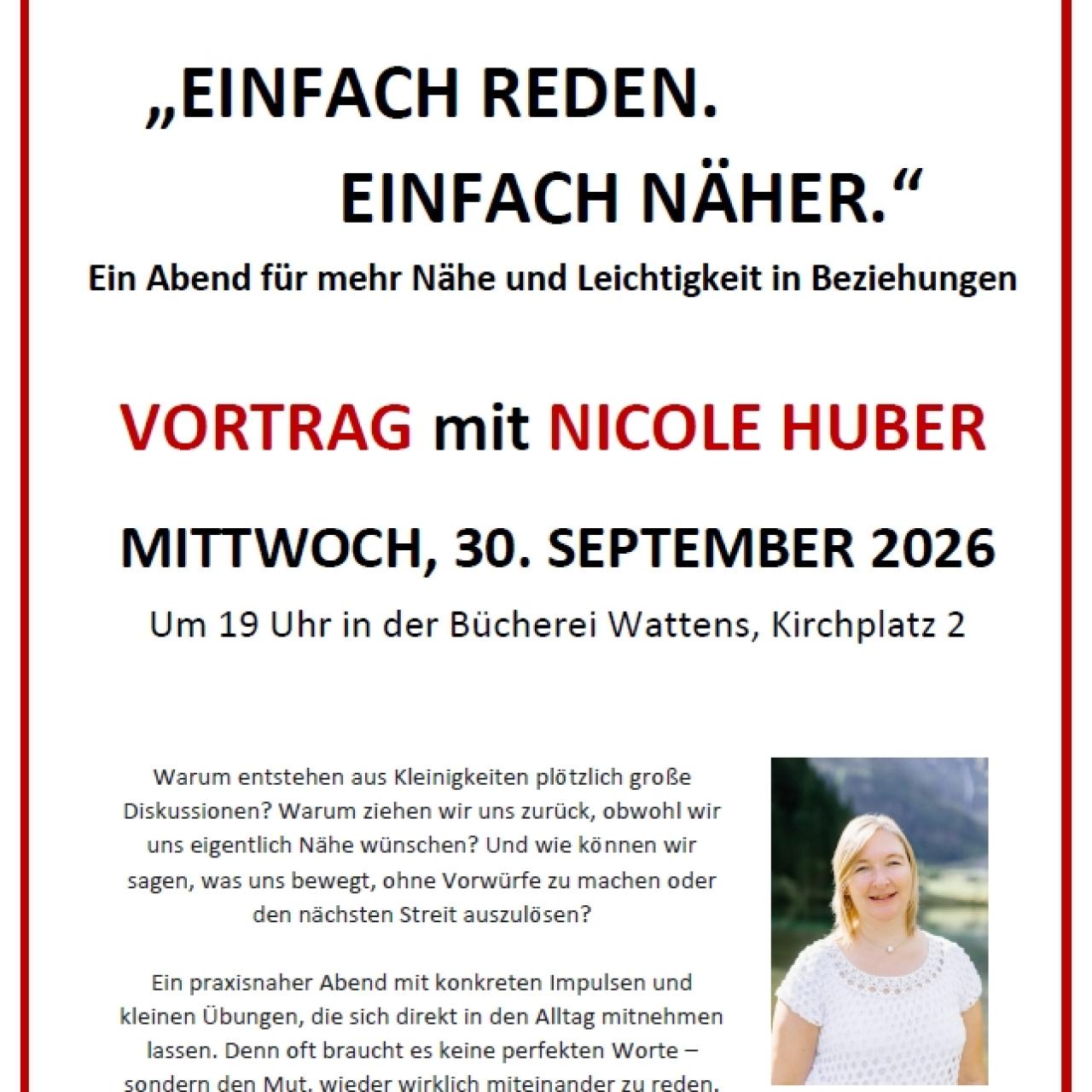 „EINFACH REDEN.
EINFACH NÄHER.“

Ein Abend für mehr Nähe und Leichtigkeit in Beziehungen

VORTRAG mit NICOLE HUBER

MITTWOCH, 30. SEPTEMBER 2026

Um 19 Uhr in der Bücherei Wattens, Kirchplatz 2

Warum entstehen aus Kleinigkeiten plötzlich große Diskussionen? Warum ziehen wir uns zurück, obwohl wir uns eigentlich Nähe wünschen? Und wie können wir sagen, was uns bewegt, ohne Vorwürfe zu machen oder den nächsten Streit auszulösen?

Ein praxisnaher Abend mit konkreten Impulsen und kleinen Übungen, die sich direkt in den Alltag mitnehmen lassen. Denn oft braucht es keine perfekten Worte – sondern den Mut, wieder wirklich miteinander zu reden.